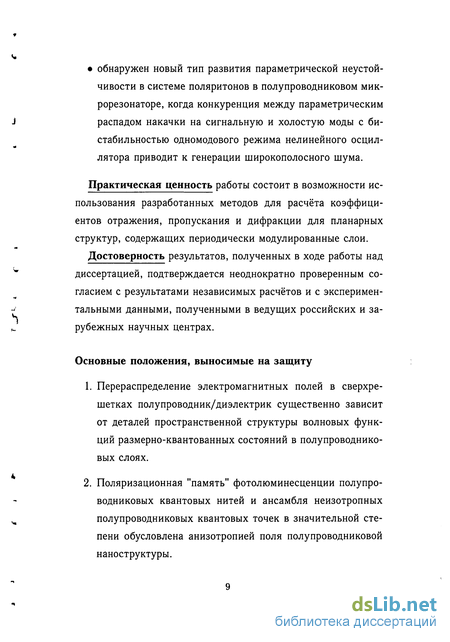 • обнаружен новый тип развития параметрической неустойчивости в системе поляритонов в полупроводниковом микрорезонаторе, когда конкуренция между параметрическим распадом накачки на сигнальную и холостую моды с бистабильностью одномодового режима нелинейного осциллятора приводит к генерации широкополосного шума.

Практическая ценность работы состоит в возможности использования разработанных методов для расчёта коэффициентов отражения, пропускания и дифракции для планарных структур, содержащих периодически модулированные слои.

Достоверность результатов, полученных в ходе работы над диссертацией, подтверждается неоднократно проверенным согласием с результатами независимых расчётов и с экспериментальными данными, полученными в ведущих российских и зарубежных научных центрах.

Основные положения, выносимые на защиту

1. Перераспределение электромагнитных полей в сверхрешетках полупроводник/диэлектрик существенно зависит от деталей пространственной структуры волновых функций размерно-квантованных состояний в полупроводниковых слоях.

2. Поляризационная "память" фотолюминесценции полупроводниковых квантовых нитей и ансамбля неизотропных полупроводниковых квантовых точек в значительной степени обусловлена анизотропией поля полупроводниковой наноструктуры.

9

dsLib.net
библиотека диссертаций